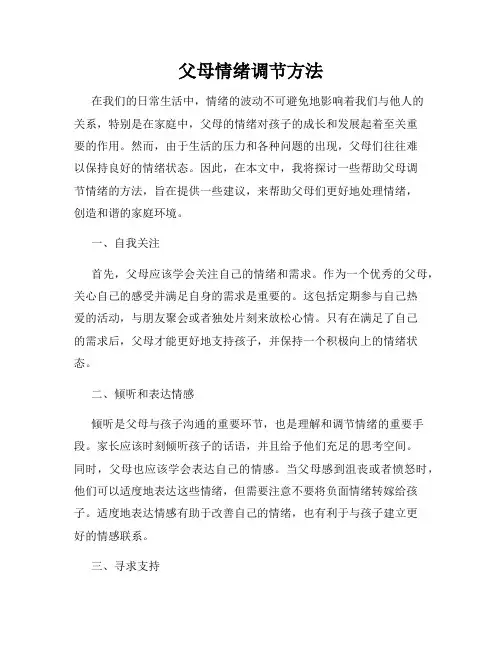 父母情绪调节方法

在我们的日常生活中，情绪的波动不可避免地影响着我们与他人的关系，特别是在家庭中，父母的情绪对孩子的成长和发展起着至关重要的作用。然而，由于生活的压力和各种问题的出现，父母们往往难以保持良好的情绪状态。因此，在本文中，我将探讨一些帮助父母调节情绪的方法，旨在提供一些建议，来帮助父母们更好地处理情绪，创造和谐的家庭环境。

一、自我关注

首先，父母应该学会关注自己的情绪和需求。作为一个优秀的父母，关心自己的感受并满足自身的需求是重要的。这包括定期参与自己热爱的活动，与朋友聚会或者独处片刻来放松心情。只有在满足了自己的需求后，父母才能更好地支持孩子，并保持一个积极向上的情绪状态。

二、倾听和表达情感

倾听是父母与孩子沟通的重要环节，也是理解和调节情绪的重要手段。家长应该时刻倾听孩子的话语，并且给予他们充足的思考空间。同时，父母也应该学会表达自己的情感。当父母感到沮丧或者愤怒时，他们可以适度地表达这些情绪，但需要注意不要将负面情绪转嫁给孩子。适度地表达情感有助于改善自己的情绪，也有利于与孩子建立更好的情感联系。

三、寻求支持